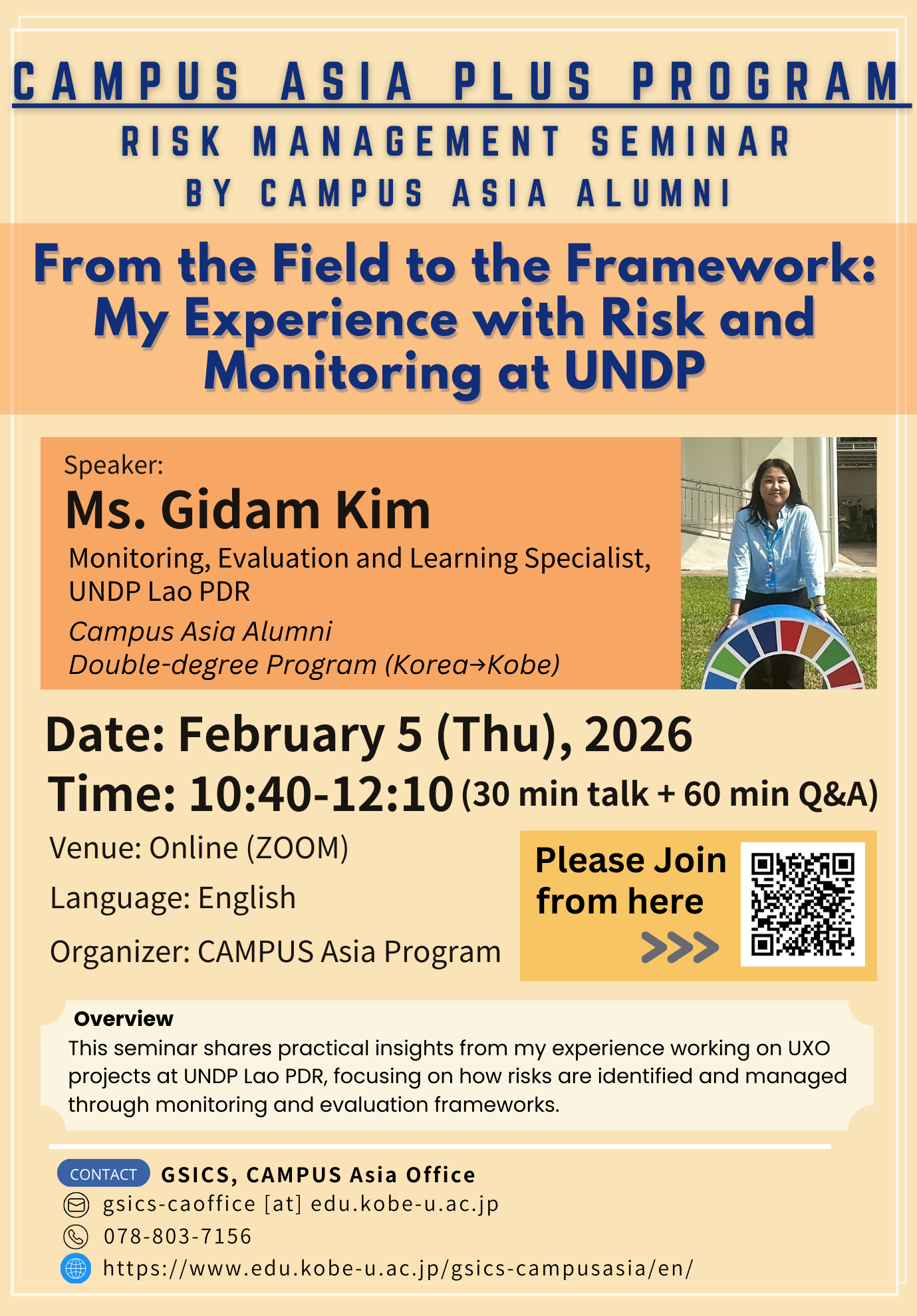 CAMPUS ASIA PLUS PROGRAM

RISK MANAGEMENT SEMINAR
BY CAMPUS ASIA ALUMNI

From the Field to the Framework: My Experience with Risk and Monitoring at UNDP

Speaker:
Ms. Gidam Kim
Monitoring, Evaluation and Learning Specialist, UNDP Lao PDR
Campus Asia Alumni
Double-degree Program (Korea→Kobe)

Date: February 5 (Thu), 2026
Time: 10:40-12:10 (30 min talk + 60 min Q&A)

Venue: Online (ZOOM)
Language: English
Organizer: CAMPUS Asia Program

Please Join from here
>>>

Overview
This seminar shares practical insights from my experience working on UXO projects at UNDP Lao PDR, focusing on how risks are identified and managed through monitoring and evaluation frameworks.

CONTACT GSICS, CAMPUS Asia Office
gsics-caoffice [at] edu.kobe-u.ac.jp
078-803-7156
https://www.edu.kobe-u.ac.jp/gsics-campusasia/en/